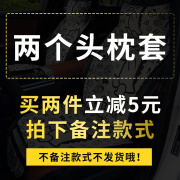 两个头枕套

买两件立减5元
拍下备注款式

不备注款式不发货哦!